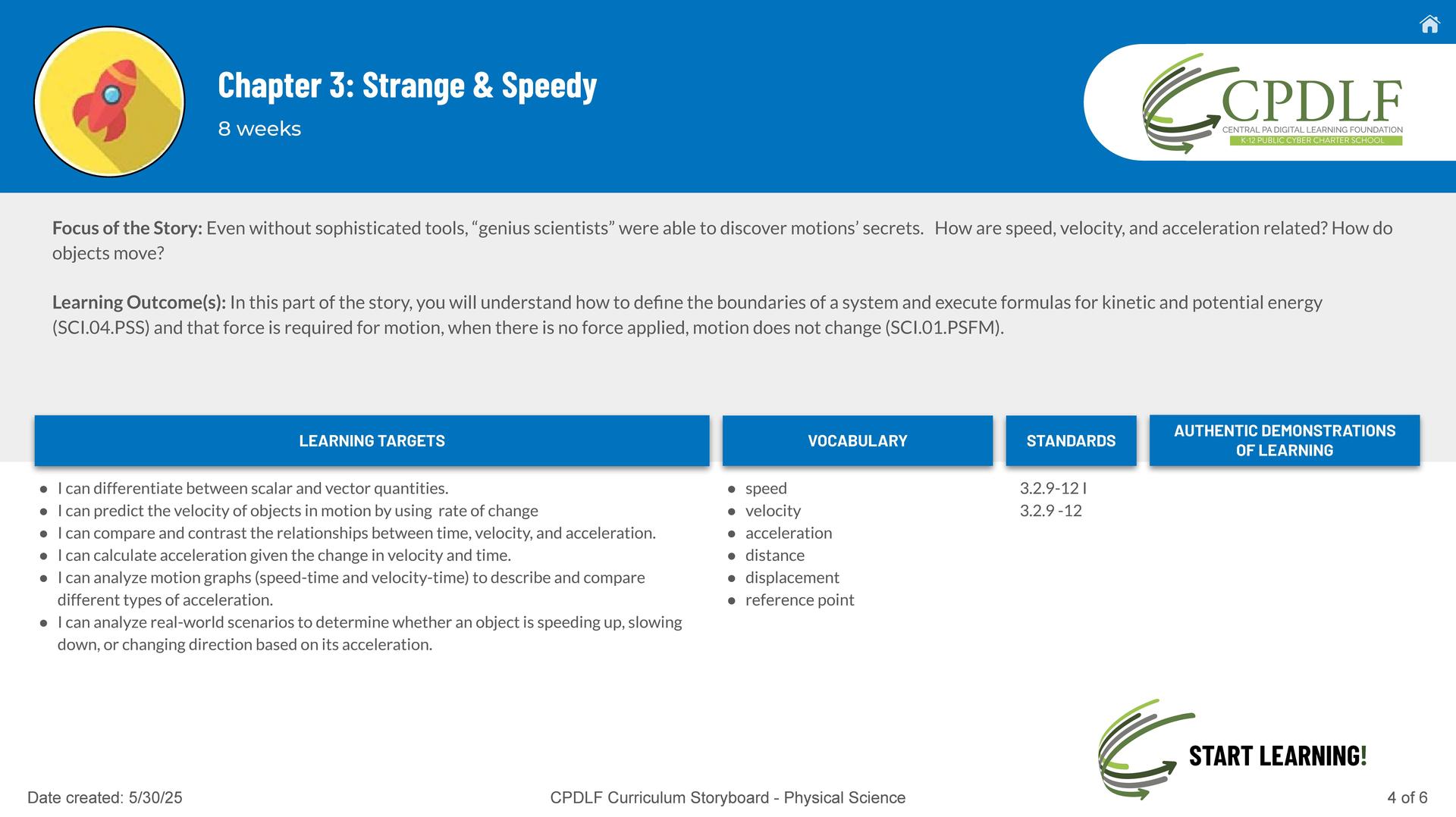 Chapter 3: Strange & Speedy

8 weeks

CPDLF
CENTRAL PA DIGITAL LEARNING FOUNDATION
K-12 PUBLIC CYBER CHARTER SCHOOL

Focus of the Story: Even without sophisticated tools, "genius scientists" were able to discover motions' secrets. How are speed, velocity, and acceleration related? How do objects move?

Learning Outcome(s): In this part of the story, you will understand how to define the boundaries of a system and execute formulas for kinetic and potential energy (SCI.04.PSS) and that force is required for motion, when there is no force applied, motion does not change (SCI.01.PSFM).

LEARNING TARGETS

• I can differentiate between scalar and vector quantities.
• I can predict the velocity of objects in motion by using rate of change
• I can compare and contrast the relationships between time, velocity, and acceleration.
• I can calculate acceleration given the change in velocity and time.
• I can analyze motion graphs (speed-time and velocity-time) to describe and compare different types of acceleration.
• I can analyze real-world scenarios to determine whether an object is speeding up, slowing down, or changing direction based on its acceleration.

VOCABULARY

• speed
• velocity
• acceleration
• distance
• displacement
• reference point

STANDARDS

3.2.9-12 I
3.2.9 -12

AUTHENTIC DEMONSTRATIONS OF LEARNING

START LEARNING!

Date created: 5/30/25

CPDLF Curriculum Storyboard - Physical Science

4 of 6